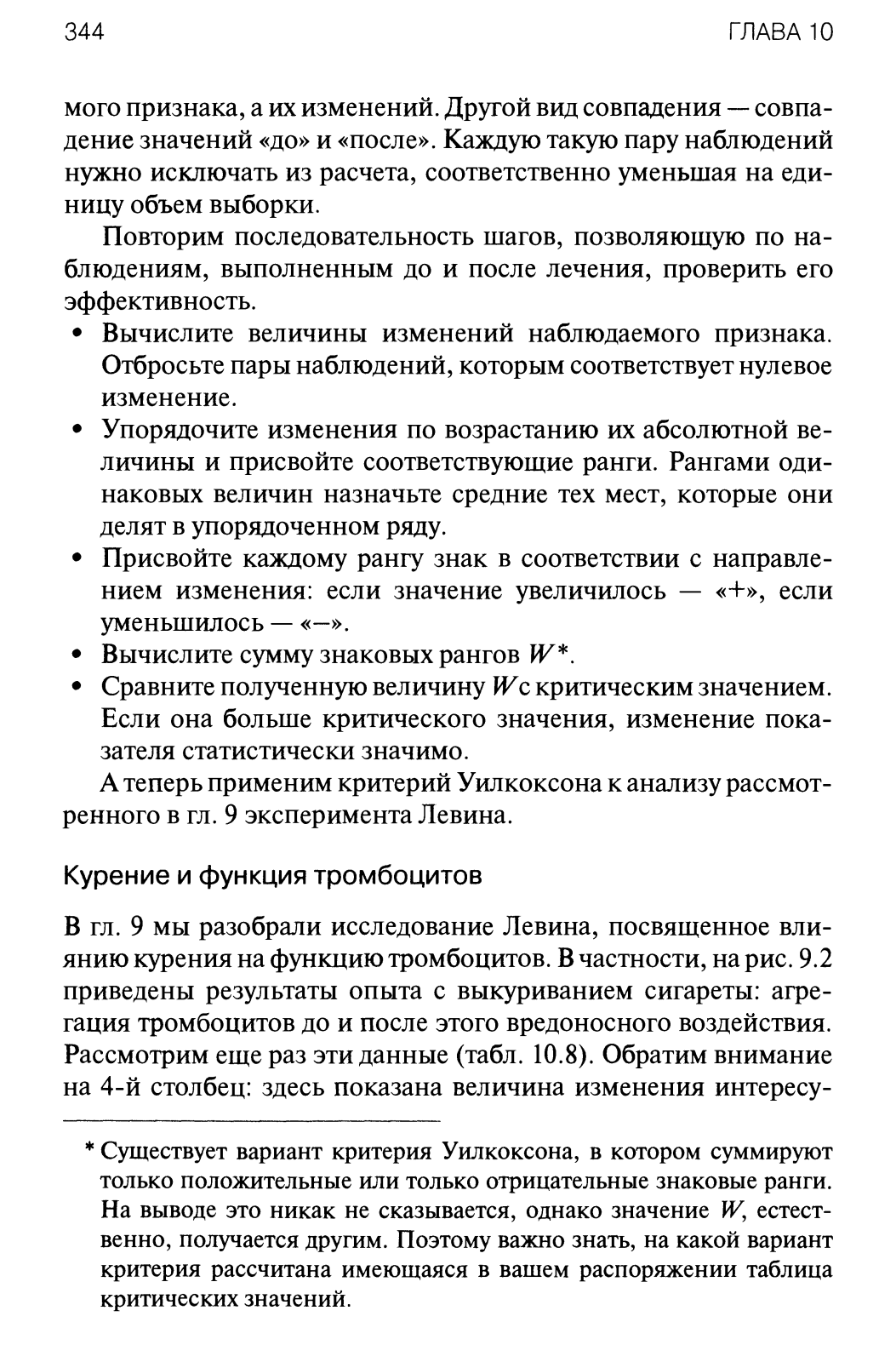 344 ГЛАВА 10

мого признака, а их изменений. Другой вид совпадения — совпадение значений «до» и «после». Каждую такую пару наблюдений нужно исключать из расчета, соответственно уменьшая на единицу объем выборки.

Повторим последовательность шагов, позволяющую по наблюдениям, выполненным до и после лечения, проверить его эффективность.

• Вычислите величины изменений наблюдаемого признака. Отбросьте пары наблюдений, которым соответствует нулевое изменение.
• Упорядочите изменения по возрастанию их абсолютной величины и присвойте соответствующие ранги. Рангами одинаковых величин назначьте средние тех мест, которые они делят в упорядоченном ряду.
• Присвойте каждому рангу знак в соответствии с направлением изменения: если значение увеличилось — «+», если уменьшилось — «–».
• Вычислите сумму знаковых рангов $W$*.
• Сравните полученную величину $W$ с критическим значением. Если она больше критического значения, изменение показателя статистически значимо.

А теперь применим критерий Уилкоксона к анализу рассмотренного в гл. 9 эксперимента Левина.

Курение и функция тромбоцитов

В гл. 9 мы разобрали исследование Левина, посвященное влиянию курения на функцию тромбоцитов. В частности, на рис. 9.2 приведены результаты опыта с выкуриванием сигареты: агрегация тромбоцитов до и после этого вредоносного воздействия. Рассмотрим еще раз эти данные (табл. 10.8). Обратим внимание на 4-й столбец: здесь показана величина изменения интересу-

* Существует вариант критерия Уилкоксона, в котором суммируют только положительные или только отрицательные знаковые ранги. На выводе это никак не сказывается, однако значение $W$, естественно, получается другим. Поэтому важно знать, на какой вариант критерия рассчитана имеющаяся в вашем распоряжении таблица критических значений.